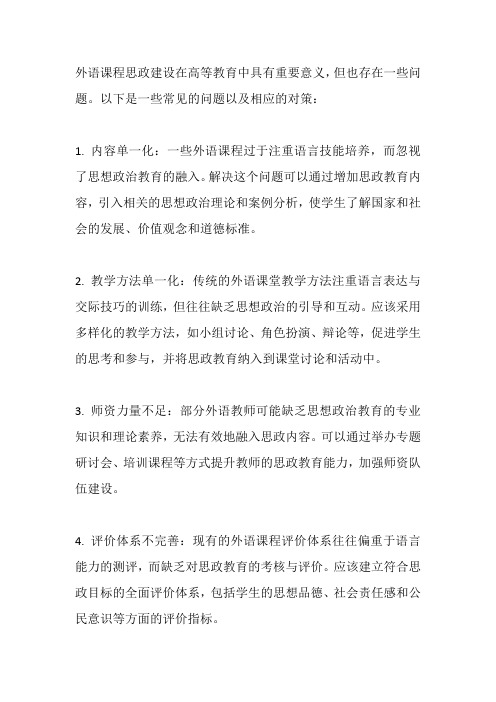 外语课程思政建设在高等教育中具有重要意义，但也存在一些问题。以下是一些常见的问题以及相应的对策：

1. 内容单一化：一些外语课程过于注重语言技能培养，而忽视了思想政治教育的融入。解决这个问题可以通过增加思政教育内容，引入相关的思想政治理论和案例分析，使学生了解国家和社会的发展、价值观念和道德标准。

2. 教学方法单一化：传统的外语课堂教学方法注重语言表达与交际技巧的训练，但往往缺乏思想政治的引导和互动。应该采用多样化的教学方法，如小组讨论、角色扮演、辩论等，促进学生的思考和参与，并将思政教育纳入到课堂讨论和活动中。

3. 师资力量不足：部分外语教师可能缺乏思想政治教育的专业知识和理论素养，无法有效地融入思政内容。可以通过举办专题研讨会、培训课程等方式提升教师的思政教育能力，加强师资队伍建设。

4. 评价体系不完善：现有的外语课程评价体系往往偏重于语言能力的测评，而缺乏对思政教育的考核与评价。应该建立符合思政目标的全面评价体系，包括学生的思想品德、社会责任感和公民意识等方面的评价指标。